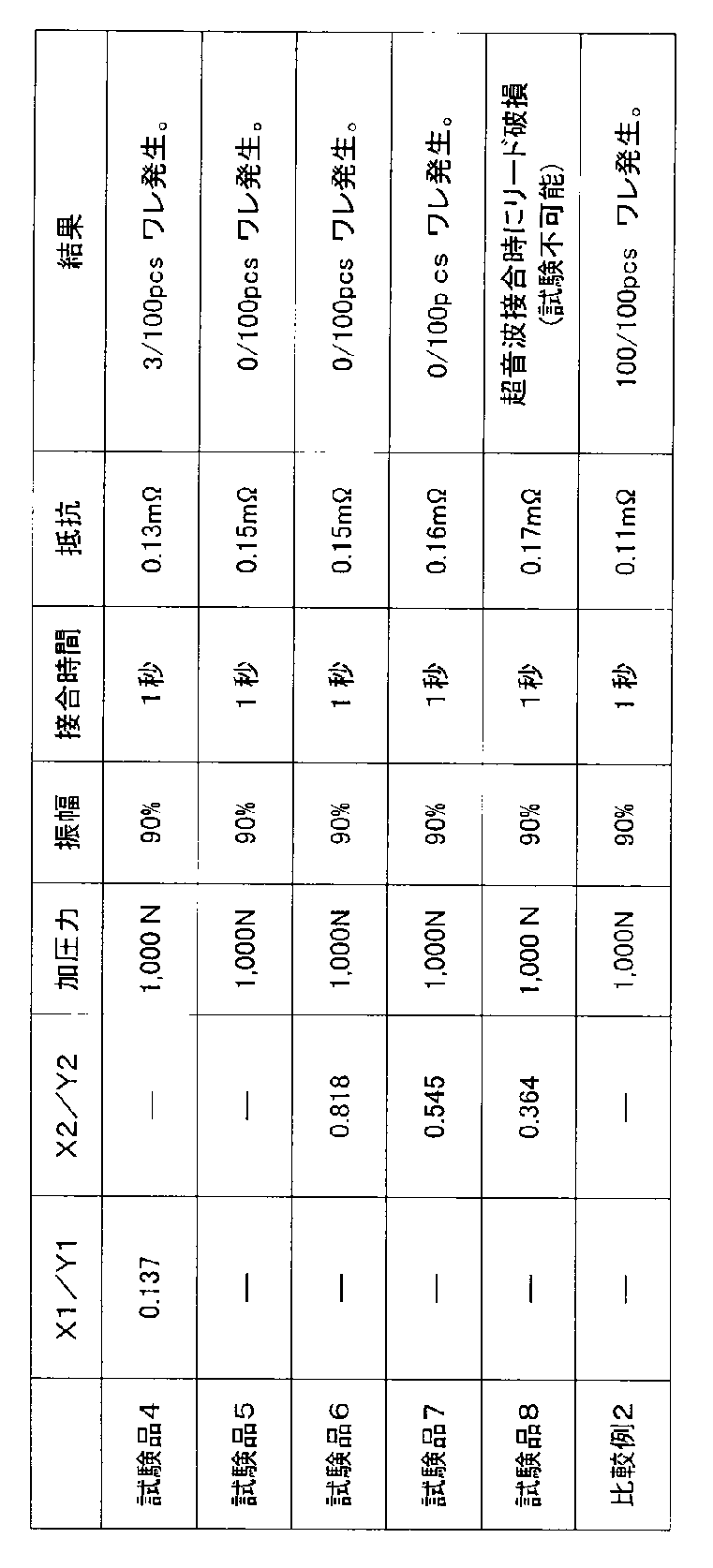 |  | X1／Y1 | X2／Y2 | 加圧力 | 振幅 | 接合時間 | 抵抗 | 結果 |
|---|---|---|---|---|---|---|---|
| 試験品4 | 0.137 | — | 1,000 N | 90% | 1秒 | 0.13mΩ | 3/100pcs ワレ発生。 |
| 試験品5 | — | — | 1,000N | 90% | 1秒 | 0.15mΩ | 0/100pcs ワレ発生。 |
| 試験品6 | — | 0.818 | 1,000N | 90% | 1秒 | 0.15mΩ | 0/100pcs ワレ発生。 |
| 試験品7 | — | 0.545 | 1,000N | 90% | 1秒 | 0.16mΩ | 0/100p cs ワレ発生。 |
| 試験品8 | — | 0.364 | 1,000 N | 90% | 1秒 | 0.17mΩ | 超音波接合時にリード破損 (試験不可能) |
| 比較例2 | — | — | 1,000N | 90% | 1秒 | 0.11mΩ | 100/100pcs ワレ発生。 |